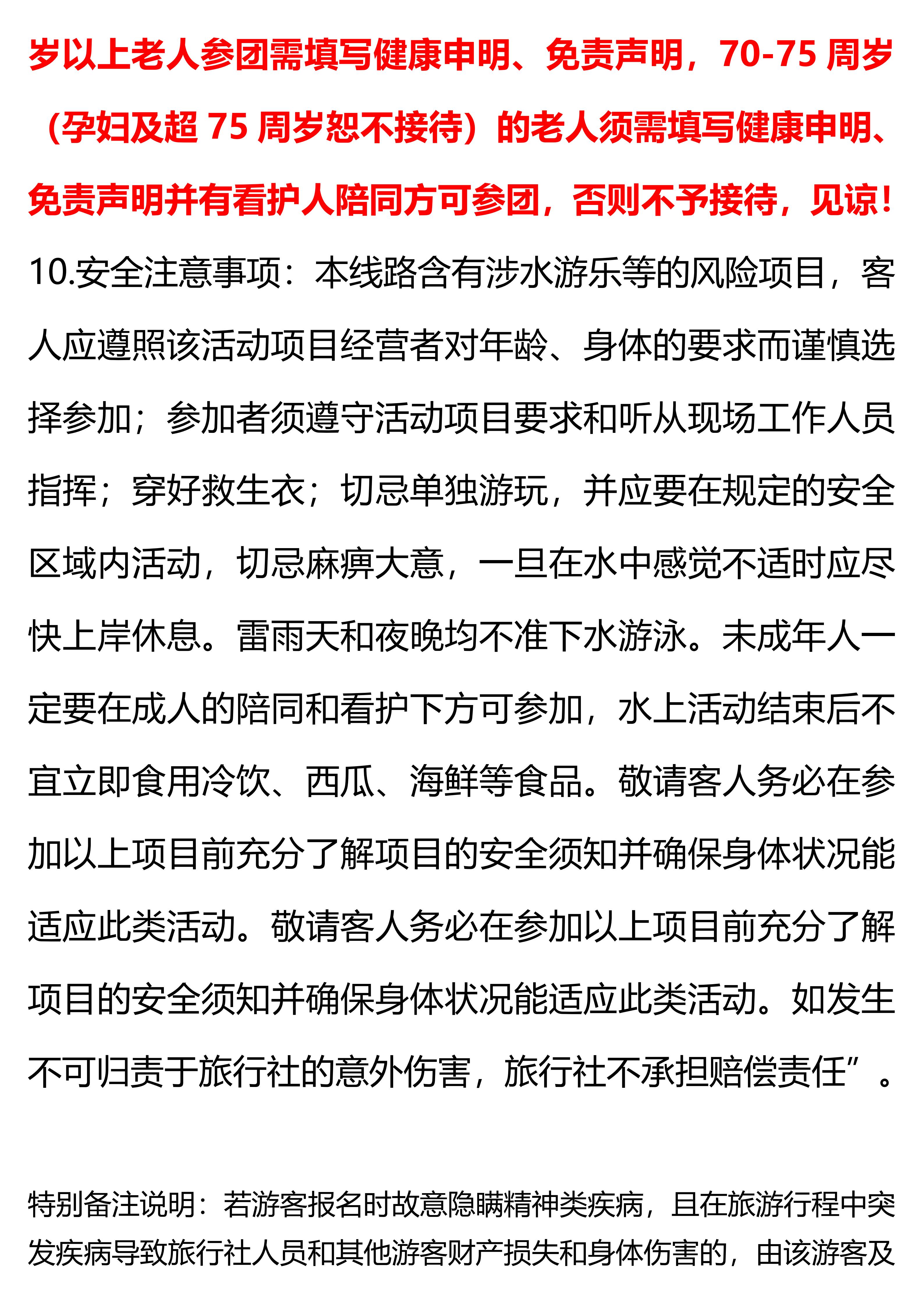 岁以上老人参团需填写健康申明、免责声明，70-75 周岁（孕妇及超 75 周岁恕不接待）的老人须需填写健康申明、免责声明并有看护人陪同方可参团，否则不予接待，见谅！

10.安全注意事项：本线路含有涉水游乐等的风险项目，客人应遵照该活动项目经营者对年龄、身体的要求而谨慎选择参加；参加者须遵守活动项目要求和听从现场工作人员指挥；穿好救生衣；切忌单独游玩，并应要在规定的安全区域内活动，切忌麻痹大意，一旦在水中感觉不适时应尽快上岸休息。雷雨天和夜晚均不准下水游泳。未成年人一定要在成人的陪同和看护下方可参加，水上活动结束后不宜立即食用冷饮、西瓜、海鲜等食品。敬请客人务必在参加以上项目前充分了解项目的安全须知并确保身体状况能适应此类活动。敬请客人务必在参加以上项目前充分了解项目的安全须知并确保身体状况能适应此类活动。如发生不可归责于旅行社的意外伤害，旅行社不承担赔偿责任”。

特别备注说明：若游客报名时故意隐瞒精神类疾病，且在旅游行程中突发疾病导致旅行社人员和其他游客财产损失和身体伤害的，由该游客及